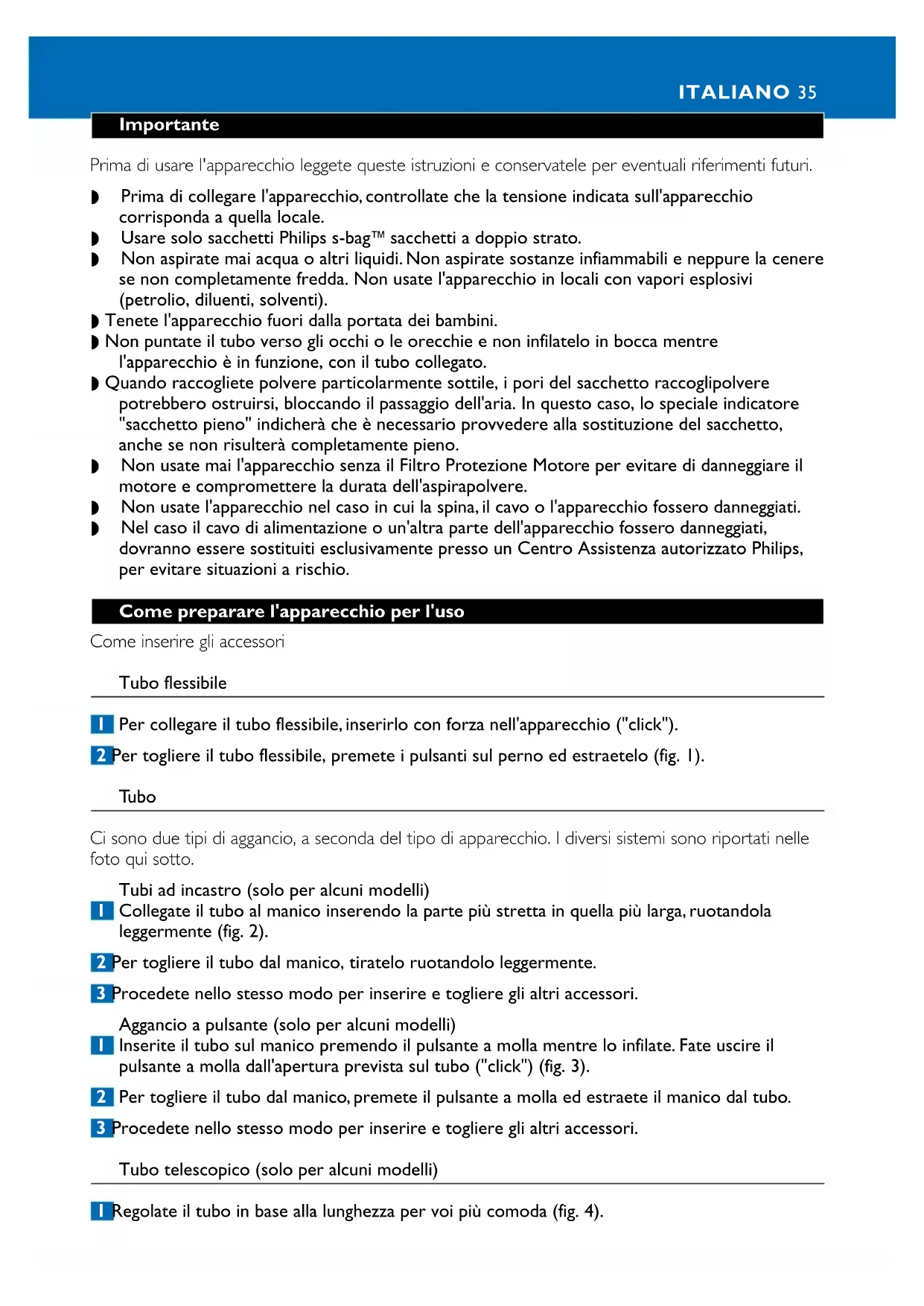 ITALIANO 35

Importante

Prima di usare l'apparecchio leggete queste istruzioni e conservatele per eventuali riferimenti futuri.

◗ Prima di collegare l'apparecchio, controllate che la tensione indicata sull'apparecchio corrisponda a quella locale.
◗ Usare solo sacchetti Philips s-bag™ sacchetti a doppio strato.
◗ Non aspirate mai acqua o altri liquidi. Non aspirate sostanze infiammabili e neppure la cenere se non completamente fredda. Non usate l'apparecchio in locali con vapori esplosivi (petrolio, diluenti, solventi).
◗ Tenete l'apparecchio fuori dalla portata dei bambini.
◗ Non puntate il tubo verso gli occhi o le orecchie e non infilatelo in bocca mentre l'apparecchio è in funzione, con il tubo collegato.
◗ Quando raccogliete polvere particolarmente sottile, i pori del sacchetto raccoglipolvere potrebbero ostruirsi, bloccando il passaggio dell'aria. In questo caso, lo speciale indicatore "sacchetto pieno" indicherà che è necessario provvedere alla sostituzione del sacchetto, anche se non risulterà completamente pieno.
◗ Non usate mai l'apparecchio senza il Filtro Protezione Motore per evitare di danneggiare il motore e compromettere la durata dell'aspirapolvere.
◗ Non usate l'apparecchio nel caso in cui la spina, il cavo o l'apparecchio fossero danneggiati.
◗ Nel caso il cavo di alimentazione o un'altra parte dell'apparecchio fossero danneggiati, dovranno essere sostituiti esclusivamente presso un Centro Assistenza autorizzato Philips, per evitare situazioni a rischio.

Come preparare l'apparecchio per l'uso

Come inserire gli accessori

Tubo flessibile

1 Per collegare il tubo flessibile, inserirlo con forza nell'apparecchio ("click").

2 Per togliere il tubo flessibile, premete i pulsanti sul perno ed estraetelo (fig. 1).

Tubo

Ci sono due tipi di aggancio, a seconda del tipo di apparecchio. I diversi sistemi sono riportati nelle foto qui sotto.

Tubi ad incastro (solo per alcuni modelli)
1 Collegate il tubo al manico inserendo la parte più stretta in quella più larga, ruotandola leggermente (fig. 2).

2 Per togliere il tubo dal manico, tiratelo ruotandolo leggermente.

3 Procedete nello stesso modo per inserire e togliere gli altri accessori.

Aggancio a pulsante (solo per alcuni modelli)
1 Inserite il tubo sul manico premendo il pulsante a molla mentre lo infilate. Fate uscire il pulsante a molla dall'apertura prevista sul tubo ("click") (fig. 3).

2 Per togliere il tubo dal manico, premete il pulsante a molla ed estraete il manico dal tubo.

3 Procedete nello stesso modo per inserire e togliere gli altri accessori.

Tubo telescopico (solo per alcuni modelli)

1 Regolate il tubo in base alla lunghezza per voi più comoda (fig. 4).